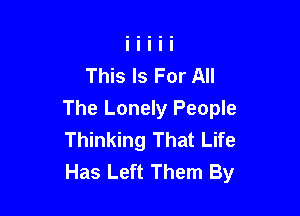 i i i i i
This Is For All
The Lonely People
Thinking That Life
Has Left Them By